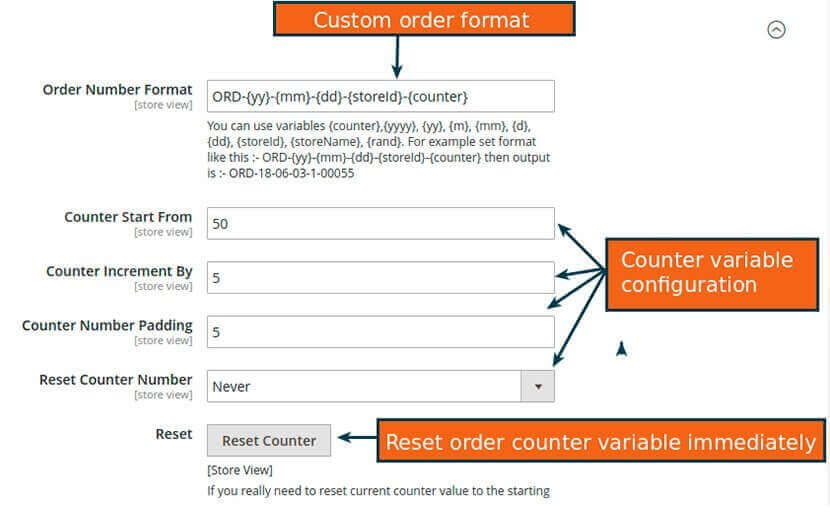 Custom order format

Order Number Format
[store view]

ORD-{yy}-{mm}-{dd}-{storeId}-{counter}

You can use variables {counter},{yyyy}, {yy}, {m}, {mm}, {d}, {dd}, {storeId}, {storeName}, {rand}. For example set format like this :- ORD-{yy}-{mm}-{dd}-{storeId}-{counter} then output is :- ORD-18-06-03-1-00055

Counter Start From
[store view]

50

Counter Increment By
[store view]

5

Counter Number Padding
[store view]

5

Counter variable configuration

Reset Counter Number
[store view]

Never

Reset

Reset Counter

Reset order counter variable immediately

[Store View]

If you really need to reset current counter value to the starting